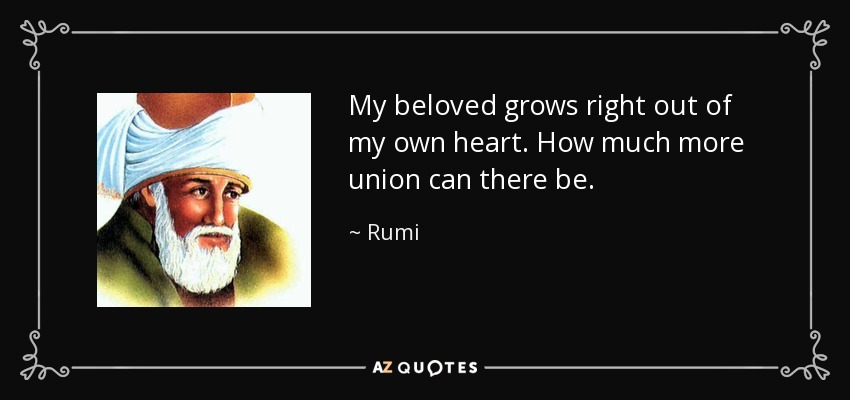 My beloved grows right out of my own heart. How much more union can there be.

~ Rumi

AZ QUOTES